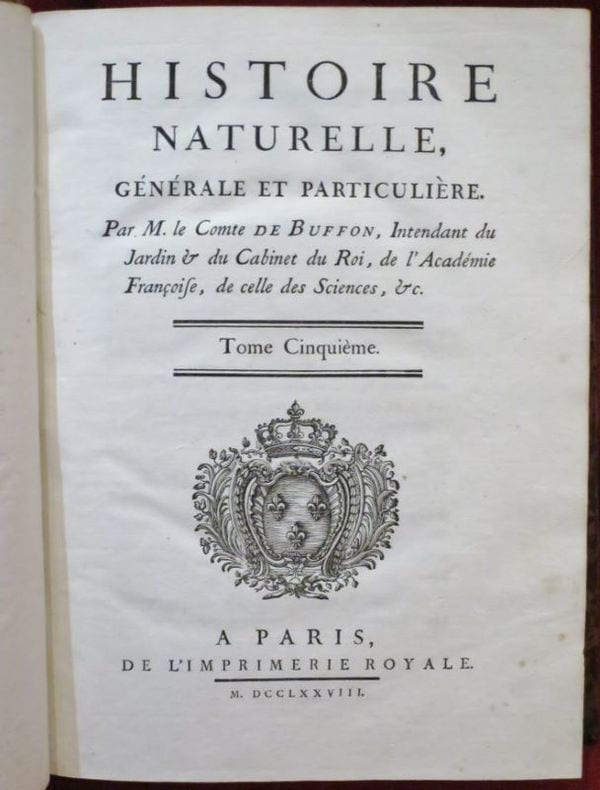 HISTOIRE
NATURELLE,
GÉNÉRALE ET PARTICULIÈRE.

Par M. le Comte DE BUFFON, Intendant du Jardin & du Cabinet du Roi, de l'Académie Françoiſe, de celle des Sciences, &c.

Tome Cinquième.

A PARIS,
DE L'IMPRIMERIE ROYALE.
M. DCCLXXVIII.